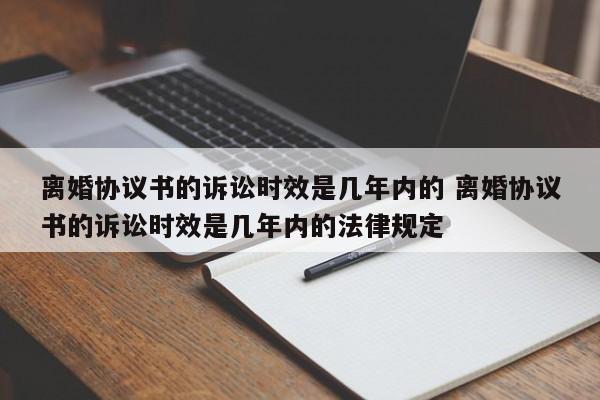 离婚协议书的诉讼时效是几年内的 离婚协议书的诉讼时效是几年内的法律规定